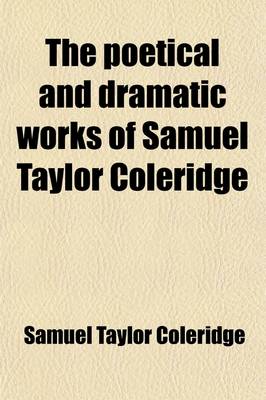 The poetical and dramatic works of Samuel Taylor Coleridge

Samuel Taylor Coleridge